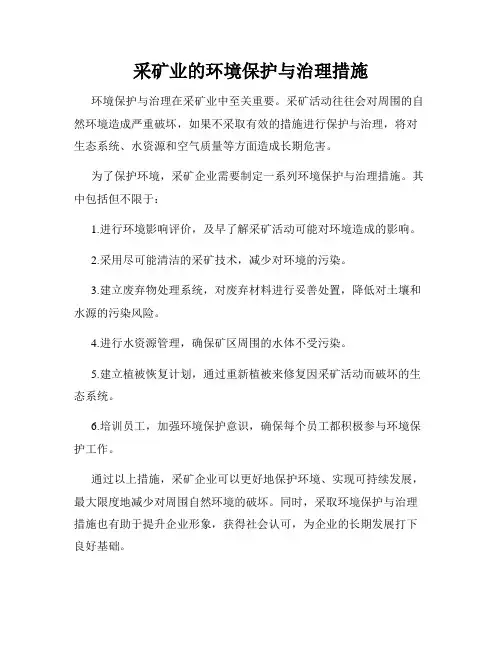 采矿业的环境保护与治理措施

环境保护与治理在采矿业中至关重要。采矿活动往往会对周围的自然环境造成严重破坏，如果不采取有效的措施进行保护与治理，将对生态系统、水资源和空气质量等方面造成长期危害。

为了保护环境，采矿企业需要制定一系列环境保护与治理措施。其中包括但不限于：

1.进行环境影响评价，及早了解采矿活动可能对环境造成的影响。

2.采用尽可能清洁的采矿技术，减少对环境的污染。

3.建立废弃物处理系统，对废弃材料进行妥善处置，降低对土壤和水源的污染风险。

4.进行水资源管理，确保矿区周围的水体不受污染。

5.建立植被恢复计划，通过重新植被来修复因采矿活动而破坏的生态系统。

6.培训员工，加强环境保护意识，确保每个员工都积极参与环境保护工作。

通过以上措施，采矿企业可以更好地保护环境、实现可持续发展，最大限度地减少对周围自然环境的破坏。同时，采取环境保护与治理措施也有助于提升企业形象，获得社会认可，为企业的长期发展打下良好基础。